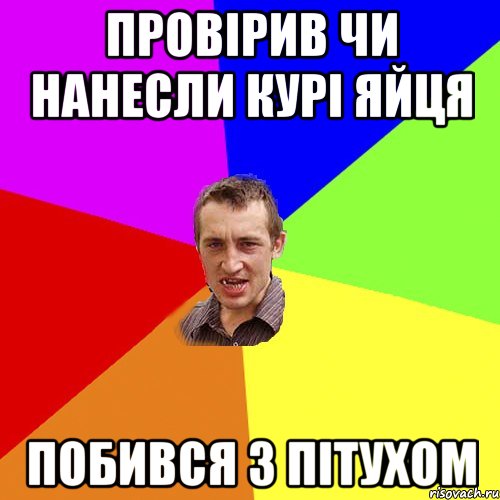 ПРОВІРИВ ЧИ НАНЕСЛИ КУРІ ЯЙЦЯ

ПОБИВСЯ З ПІТУХОМ

risovach.ru